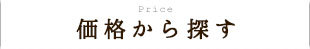 Price
価格から探す